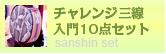 チャレンジ三線
入門10点セット
sanshin set